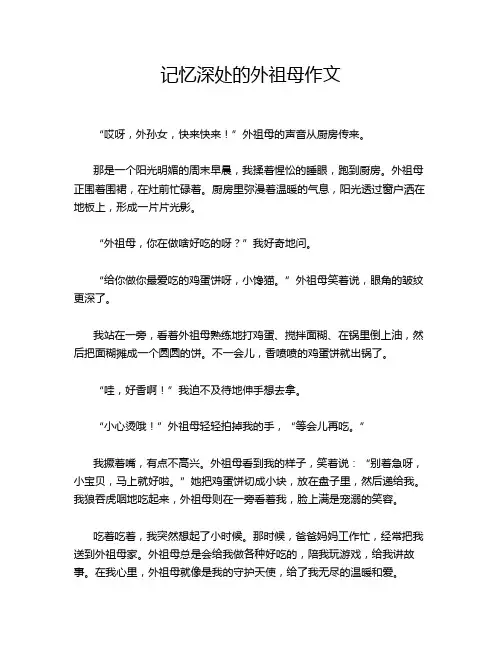 记忆深处的外祖母作文

“哎呀，外孙女，快来快来！”外祖母的声音从厨房传来。

那是一个阳光明媚的周末早晨，我揉着惺忪的睡眼，跑到厨房。外祖母正围着围裙，在灶前忙碌着。厨房里弥漫着温暖的气息，阳光透过窗户洒在地板上，形成一片片光影。

“外祖母，你在做啥好吃的呀？”我好奇地问。

“给你做你最爱吃的鸡蛋饼呀，小馋猫。”外祖母笑着说，眼角的皱纹更深了。

我站在一旁，看着外祖母熟练地打鸡蛋、搅拌面糊、在锅里倒上油，然后把面糊摊成一个圆圆的饼。不一会儿，香喷喷的鸡蛋饼就出锅了。

“哇，好香啊！”我迫不及待地伸手想去拿。

“小心烫哦！”外祖母轻轻拍掉我的手，“等会儿再吃。”

我撅着嘴，有点不高兴。外祖母看到我的样子，笑着说：“别着急呀，小宝贝，马上就好啦。”她把鸡蛋饼切成小块，放在盘子里，然后递给我。我狼吞虎咽地吃起来，外祖母则在一旁看着我，脸上满是宠溺的笑容。

吃着吃着，我突然想起了小时候。那时候，爸爸妈妈工作忙，经常把我送到外祖母家。外祖母总是会给我做各种好吃的，陪我玩游戏，给我讲故事。在我心里，外祖母就像是我的守护天使，给了我无尽的温暖和爱。